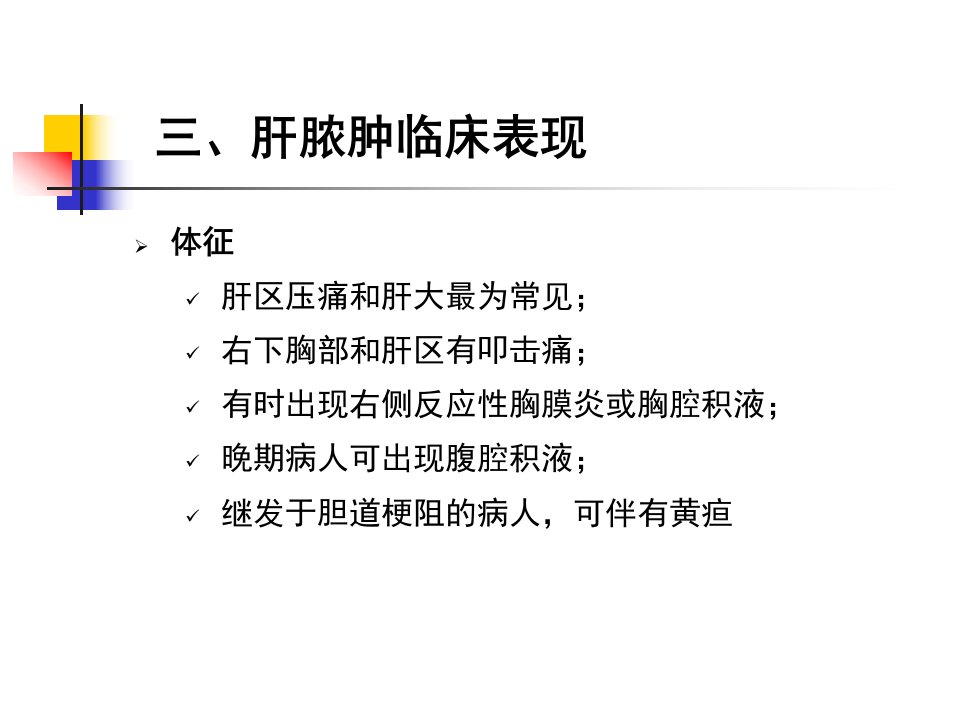 三、肝脓肿临床表现

➢ 体征

✓ 肝区压痛和肝大最为常见；

✓ 右下胸部和肝区有叩击痛；

✓ 有时出现右侧反应性胸膜炎或胸腔积液；

✓ 晚期病人可出现腹腔积液；

✓ 继发于胆道梗阻的病人，可伴有黄疸